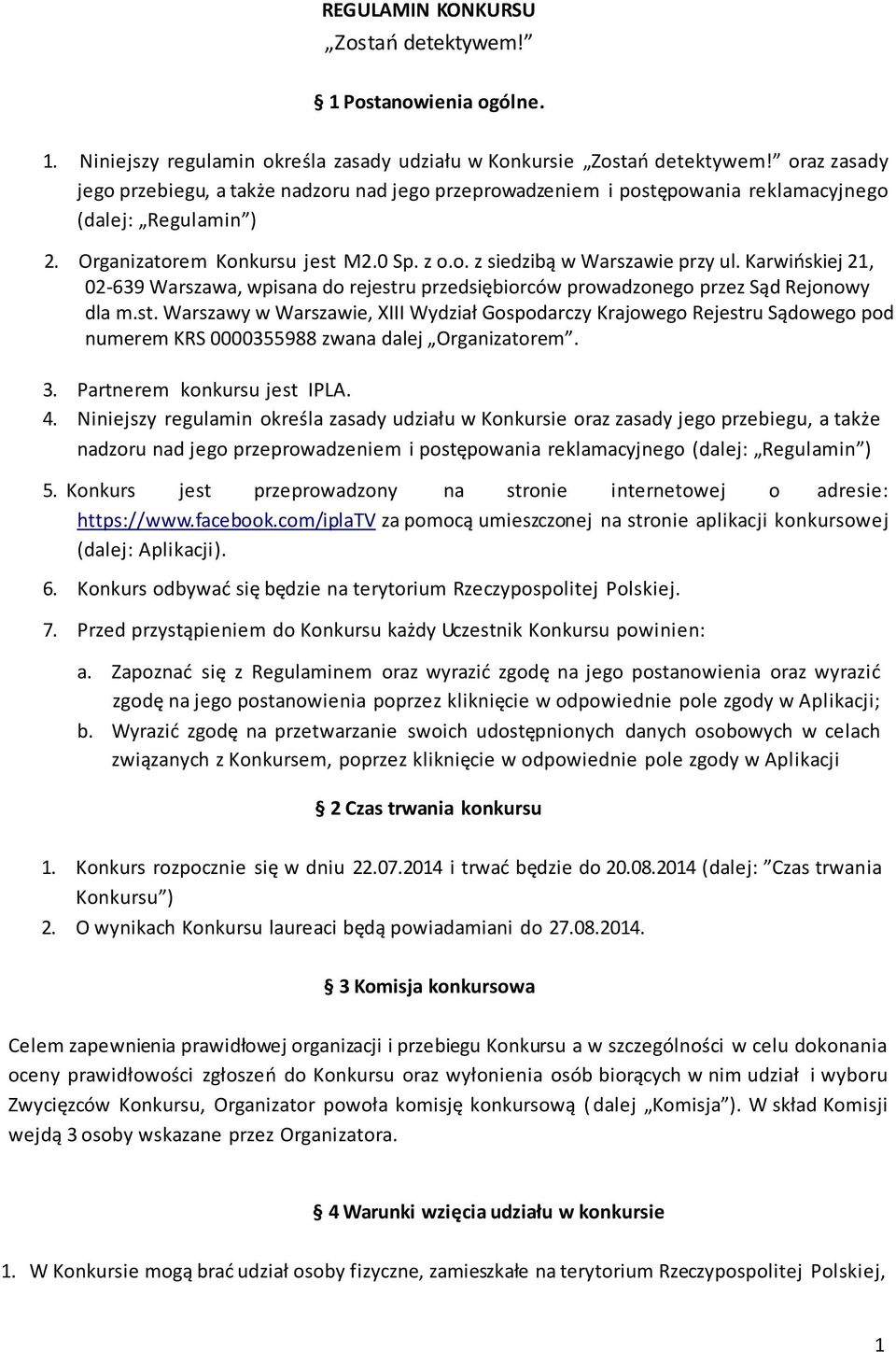 REGULAMIN KONKURSU
„Zostań detektywem!”

§ 1 Postanowienia ogólne.

1. Niniejszy regulamin określa zasady udziału w Konkursie „Zostań detektywem!” oraz zasady jego przebiegu, a także nadzoru nad jego przeprowadzeniem i postępowania reklamacyjnego (dalej: „Regulamin”)

2. Organizatorem Konkursu jest M2.0 Sp. z o.o. z siedzibą w Warszawie przy ul. Karwińskiej 21, 02-639 Warszawa, wpisana do rejestru przedsiębiorców prowadzonego przez Sąd Rejonowy dla m.st. Warszawy w Warszawie, XIII Wydział Gospodarczy Krajowego Rejestru Sądowego pod numerem KRS 0000355988 zwana dalej „Organizatorem”.

3. Partnerem konkursu jest IPLA.

4. Niniejszy regulamin określa zasady udziału w Konkursie oraz zasady jego przebiegu, a także nadzoru nad jego przeprowadzeniem i postępowania reklamacyjnego (dalej: „Regulamin”)

5. Konkurs jest przeprowadzony na stronie internetowej o adresie: https://www.facebook.com/iplaTV za pomocą umieszczonej na stronie aplikacji konkursowej (dalej: Aplikacji).

6. Konkurs odbywać się będzie na terytorium Rzeczypospolitej Polskiej.

7. Przed przystąpieniem do Konkursu każdy Uczestnik Konkursu powinien:

a. Zapoznać się z Regulaminem oraz wyrazić zgodę na jego postanowienia oraz wyrazić zgodę na jego postanowienia poprzez kliknięcie w odpowiednie pole zgody w Aplikacji;

b. Wyrazić zgodę na przetwarzanie swoich udostępnionych danych osobowych w celach związanych z Konkursem, poprzez kliknięcie w odpowiednie pole zgody w Aplikacji

§ 2 Czas trwania konkursu

1. Konkurs rozpocznie się w dniu 22.07.2014 i trwać będzie do 20.08.2014 (dalej: ”Czas trwania Konkursu”)

2. O wynikach Konkursu laureaci będą powiadamiani do 27.08.2014.

§ 3 Komisja konkursowa

Celem zapewnienia prawidłowej organizacji i przebiegu Konkursu a w szczególności w celu dokonania oceny prawidłowości zgłoszeń do Konkursu oraz wyłonienia osób biorących w nim udział i wyboru Zwycięzców Konkursu, Organizator powoła komisję konkursową ( dalej „Komisja”). W skład Komisji wejdą 3 osoby wskazane przez Organizatora.

§ 4 Warunki wzięcia udziału w konkursie

1. W Konkursie mogą brać udział osoby fizyczne, zamieszkałe na terytorium Rzeczypospolitej Polskiej,

1